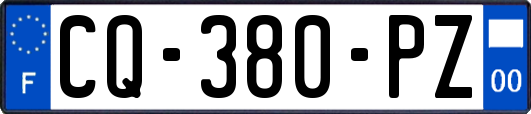 F
CQ-380-PZ
00